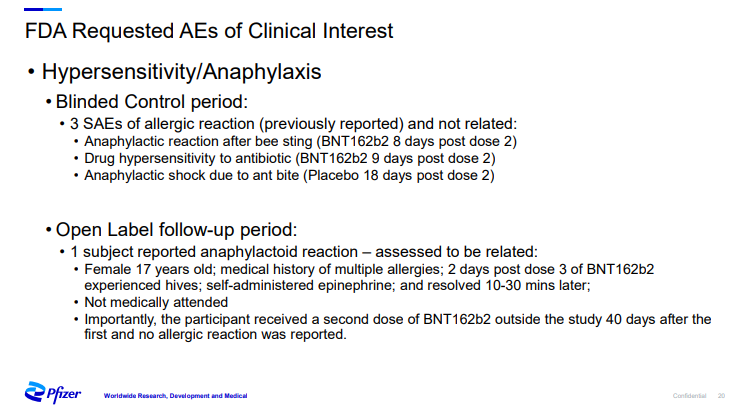 FDA Requested AEs of Clinical Interest

• Hypersensitivity/Anaphylaxis

• Blinded Control period:

• 3 SAEs of allergic reaction (previously reported) and not related:

• Anaphylactic reaction after bee sting (BNT162b2 8 days post dose 2)

• Drug hypersensitivity to antibiotic (BNT162b2 9 days post dose 2)

• Anaphylactic shock due to ant bite (Placebo 18 days post dose 2)

• Open Label follow-up period:

• 1 subject reported anaphylactoid reaction – assessed to be related:

• Female 17 years old; medical history of multiple allergies; 2 days post dose 3 of BNT162b2 experienced hives; self-administered epinephrine; and resolved 10-30 mins later;

• Not medically attended

• Importantly, the participant received a second dose of BNT162b2 outside the study 40 days after the first and no allergic reaction was reported.

Pfizer Worldwide Research, Development and Medical

Confidential 20